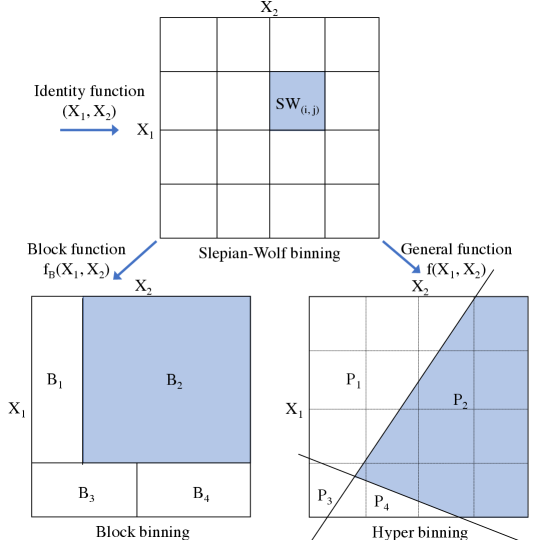 $X_2$

Identity function $(X_1, X_2)$

$X_1$

$SW_{(i,j)}$

Slepian-Wolf binning

Block function $f_B(X_1, X_2)$

General function $f(X_1, X_2)$

$X_2$

$X_1$

$B_1$

$B_2$

$B_3$

$B_4$

Block binning

$X_2$

$X_1$

$P_1$

$P_2$

$P_3$

$P_4$

Hyper binning